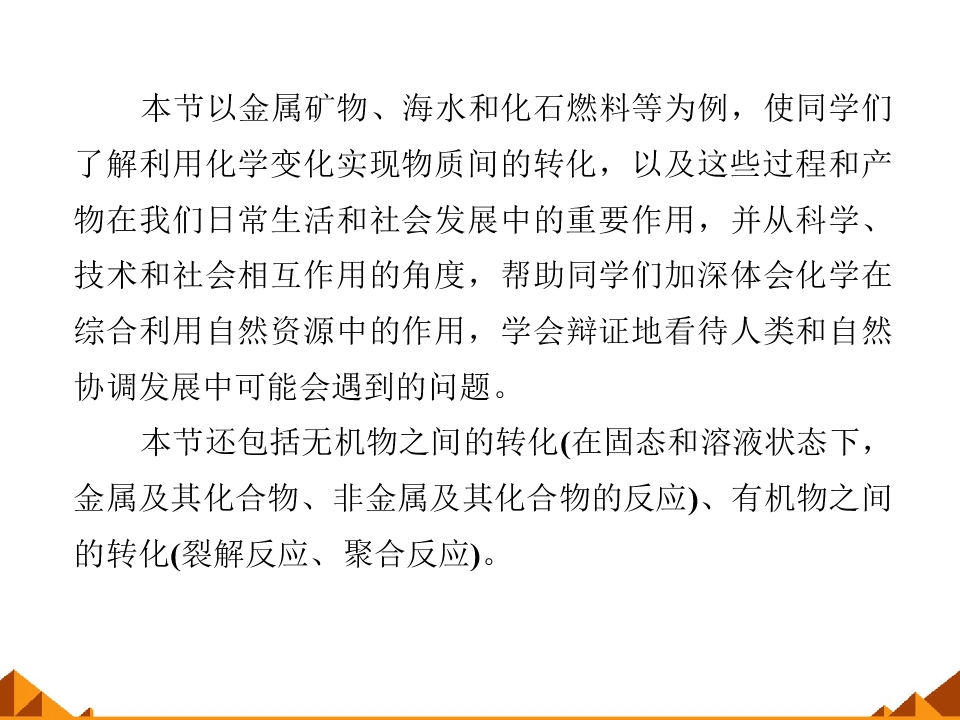 本节以金属矿物、海水和化石燃料等为例，使同学们了解利用化学变化实现物质间的转化，以及这些过程和产物在我们日常生活和社会发展中的重要作用，并从科学、技术和社会相互作用的角度，帮助同学们加深体会化学在综合利用自然资源中的作用，学会辩证地看待人类和自然协调发展中可能会遇到的问题。

本节还包括无机物之间的转化(在固态和溶液状态下，金属及其化合物、非金属及其化合物的反应)、有机物之间的转化(裂解反应、聚合反应)。